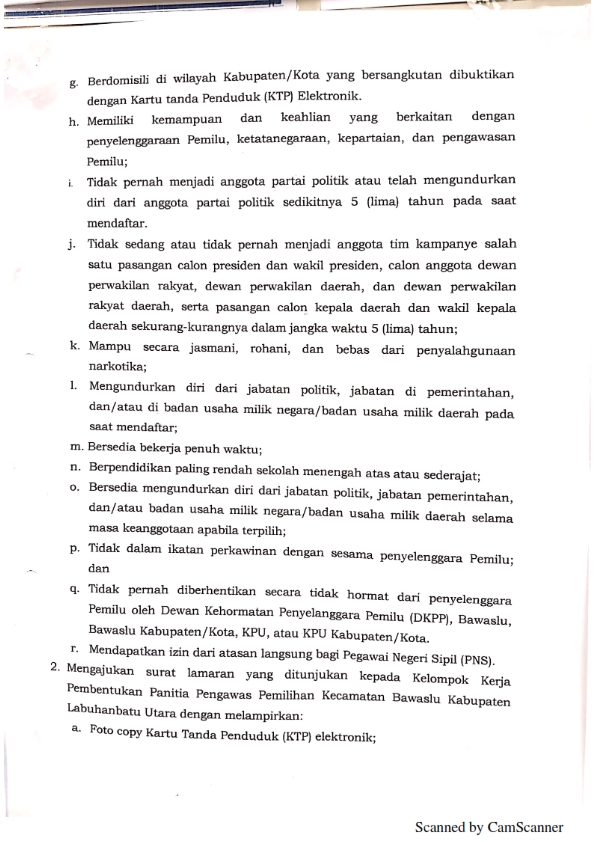 g. Berdomisili di wilayah Kabupaten/Kota yang bersangkutan dibuktikan dengan Kartu tanda Penduduk (KTP) Elektronik.

h. Memiliki kemampuan dan keahlian yang berkaitan dengan penyelenggaraan Pemilu, ketatanegaraan, kepartaian, dan pengawasan Pemilu;

i. Tidak pernah menjadi anggota partai politik atau telah mengundurkan diri dari anggota partai politik sedikitnya 5 (lima) tahun pada saat mendaftar.

j. Tidak sedang atau tidak pernah menjadi anggota tim kampanye salah satu pasangan calon presiden dan wakil presiden, calon anggota dewan perwakilan rakyat, dewan perwakilan daerah, dan dewan perwakilan rakyat daerah, serta pasangan calon kepala daerah dan wakil kepala daerah sekurang-kurangnya dalam jangka waktu 5 (lima) tahun;

k. Mampu secara jasmani, rohani, dan bebas dari penyalahgunaan narkotika;

l. Mengundurkan diri dari jabatan politik, jabatan di pemerintahan, dan/atau di badan usaha milik negara/badan usaha milik daerah pada saat mendaftar;

m. Bersedia bekerja penuh waktu;

n. Berpendidikan paling rendah sekolah menengah atas atau sederajat;

o. Bersedia mengundurkan diri dari jabatan politik, jabatan pemerintahan, dan/atau badan usaha milik negara/badan usaha milik daerah selama masa keanggotaan apabila terpilih;

p. Tidak dalam ikatan perkawinan dengan sesama penyelenggara Pemilu; dan

q. Tidak pernah diberhentikan secara tidak hormat dari penyelenggara Pemilu oleh Dewan Kehormatan Penyelanggara Pemilu (DKPP), Bawaslu, Bawaslu Kabupaten/Kota, KPU, atau KPU Kabupaten/Kota.

r. Mendapatkan izin dari atasan langsung bagi Pegawai Negeri Sipil (PNS).

2. Mengajukan surat lamaran yang ditunjukan kepada Kelompok Kerja Pembentukan Panitia Pengawas Pemilihan Kecamatan Bawaslu Kabupaten Labuhanbatu Utara dengan melampirkan:

a. Foto copy Kartu Tanda Penduduk (KTP) elektronik;

Scanned by CamScanner